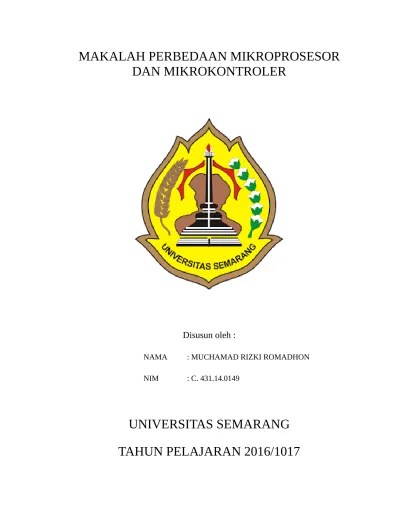 MAKALAH PERBEDAAN MIKROPROSESOR DAN MIKROKONTROLER

UNIVERSITAS SEMARANG

Disusun oleh :

NAMA : MUCHAMAD RIZKI ROMADHON

NIM : C. 431.14.0149

UNIVERSITAS SEMARANG

TAHUN PELAJARAN 2016/1017